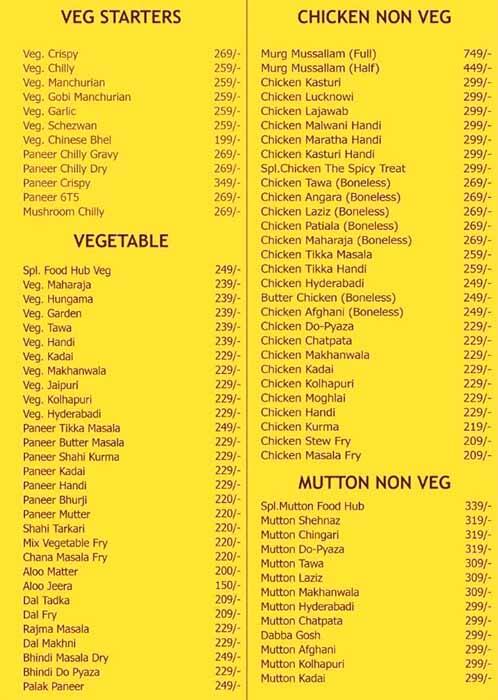 VEG STARTERS

| | |
|---|---|
| Veg. Crispy | 269/- |
| Veg. Chilly | 259/- |
| Veg. Manchurian | 259/- |
| Veg. Gobi Manchurian | 259/- |
| Veg. Garlic | 259/- |
| Veg. Schezwan | 259/- |
| Veg. Chinese Bhel | 199/- |
| Paneer Chilly Gravy | 269/- |
| Paneer Chilly Dry | 269/- |
| Paneer Crispy | 349/- |
| Paneer 6T5 | 269/- |
| Mushroom Chilly | 269/- |

VEGETABLE

| | |
|---|---|
| Spl. Food Hub Veg | 249/- |
| Veg. Maharaja | 239/- |
| Veg. Hungama | 239/- |
| Veg. Garden | 239/- |
| Veg. Tawa | 239/- |
| Veg. Handi | 239/- |
| Veg. Kadai | 229/- |
| Veg. Makhanwala | 229/- |
| Veg. Jaipuri | 229/- |
| Veg. Kolhapuri | 229/- |
| Veg. Hyderabadi | 229/- |
| Paneer Tikka Masala | 249/- |
| Paneer Butter Masala | 229/- |
| Paneer Shahi Kurma | 229/- |
| Paneer Kadai | 229/- |
| Paneer Handi | 229/- |
| Paneer Bhurji | 220/- |
| Paneer Mutter | 220/- |
| Shahi Tarkari | 220/- |
| Mix Vegetable Fry | 220/- |
| Chana Masala Fry | 220/- |
| Aloo Matter | 200/- |
| Aloo Jeera | 150/- |
| Dal Tadka | 209/- |
| Dal Fry | 209/- |
| Rajma Masala | 229/- |
| Dal Makhni | 229/- |
| Bhindi Masala Dry | 249/- |
| Bhindi Do Pyaza | 229/- |
| Palak Paneer | 249/- |

CHICKEN NON VEG

| | |
|---|---|
| Murg Mussallam (Full) | 749/- |
| Murg Mussallam (Half) | 449/- |
| Chicken Kasturi | 299/- |
| Chicken Lucknowi | 299/- |
| Chicken Lajawab | 299/- |
| Chicken Malwani Handi | 299/- |
| Chicken Maratha Handi | 299/- |
| Chicken Kasturi Handi | 299/- |
| Spl.Chicken The Spicy Treat | 299/- |
| Chicken Tawa (Boneless) | 269/- |
| Chicken Angara (Boneless) | 269/- |
| Chicken Laziz (Boneless) | 269/- |
| Chicken Patiala (Boneless) | 269/- |
| Chicken Maharaja (Boneless) | 269/- |
| Chicken Tikka Masala | 259/- |
| Chicken Tikka Handi | 259/- |
| Chicken Hyderabadi | 249/- |
| Butter Chicken (Boneless) | 249/- |
| Chicken Afghani (Boneless) | 249/- |
| Chicken Do-Pyaza | 229/- |
| Chicken Chatpata | 229/- |
| Chicken Makhanwala | 229/- |
| Chicken Kadai | 229/- |
| Chicken Kolhapuri | 229/- |
| Chicken Moghlai | 229/- |
| Chicken Handi | 229/- |
| Chicken Kurma | 219/- |
| Chicken Stew Fry | 209/- |
| Chicken Masala Fry | 209/- |

MUTTON NON VEG

| | |
|---|---|
| Spl.Mutton Food Hub | 339/- |
| Mutton Shehnaz | 319/- |
| Mutton Chingari | 319/- |
| Mutton Do-Pyaza | 319/- |
| Mutton Tawa | 309/- |
| Mutton Laziz | 309/- |
| Mutton Makhanwala | 309/- |
| Mutton Hyderabadi | 299/- |
| Mutton Chatpata | 299/- |
| Dabba Gosh | 299/- |
| Mutton Afghani | 299/- |
| Mutton Kolhapuri | 299/- |
| Mutton Kadai | 299/- |